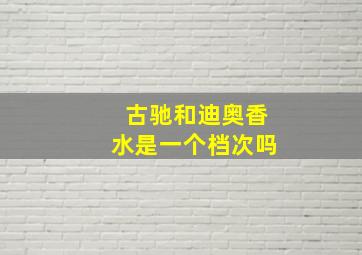 古驰和迪奥香水是一个档次吗